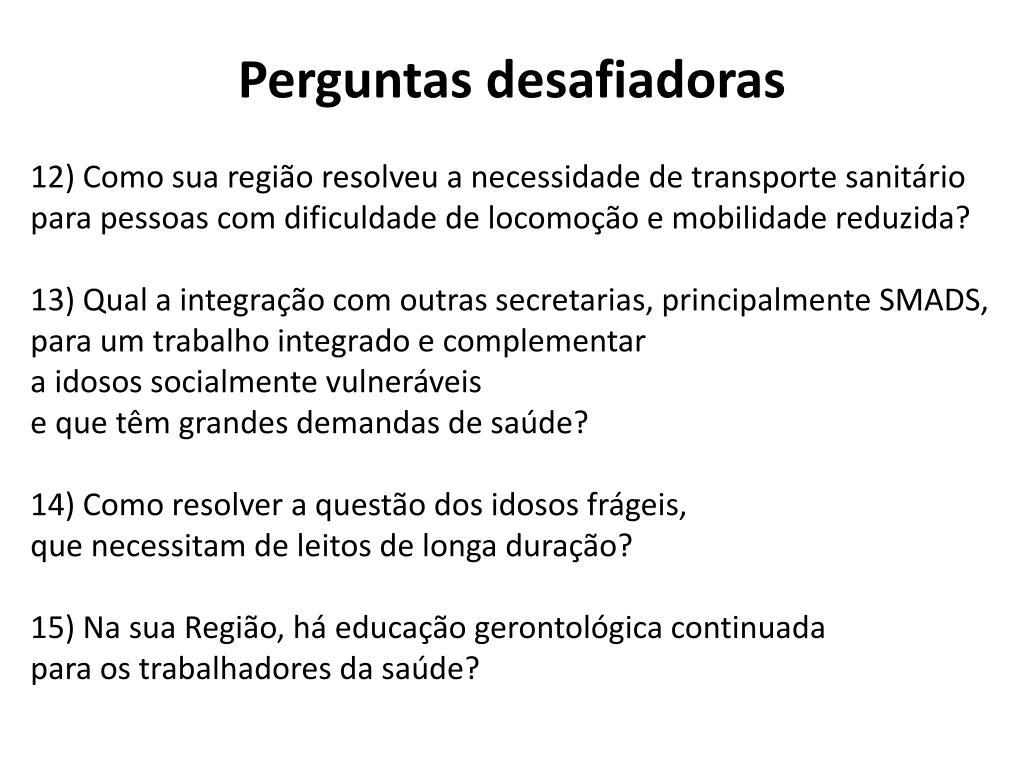 Perguntas desafiadoras

12) Como sua região resolveu a necessidade de transporte sanitário para pessoas com dificuldade de locomoção e mobilidade reduzida?

13) Qual a integração com outras secretarias, principalmente SMADS, para um trabalho integrado e complementar a idosos socialmente vulneráveis e que têm grandes demandas de saúde?

14) Como resolver a questão dos idosos frágeis, que necessitam de leitos de longa duração?

15) Na sua Região, há educação gerontológica continuada para os trabalhadores da saúde?